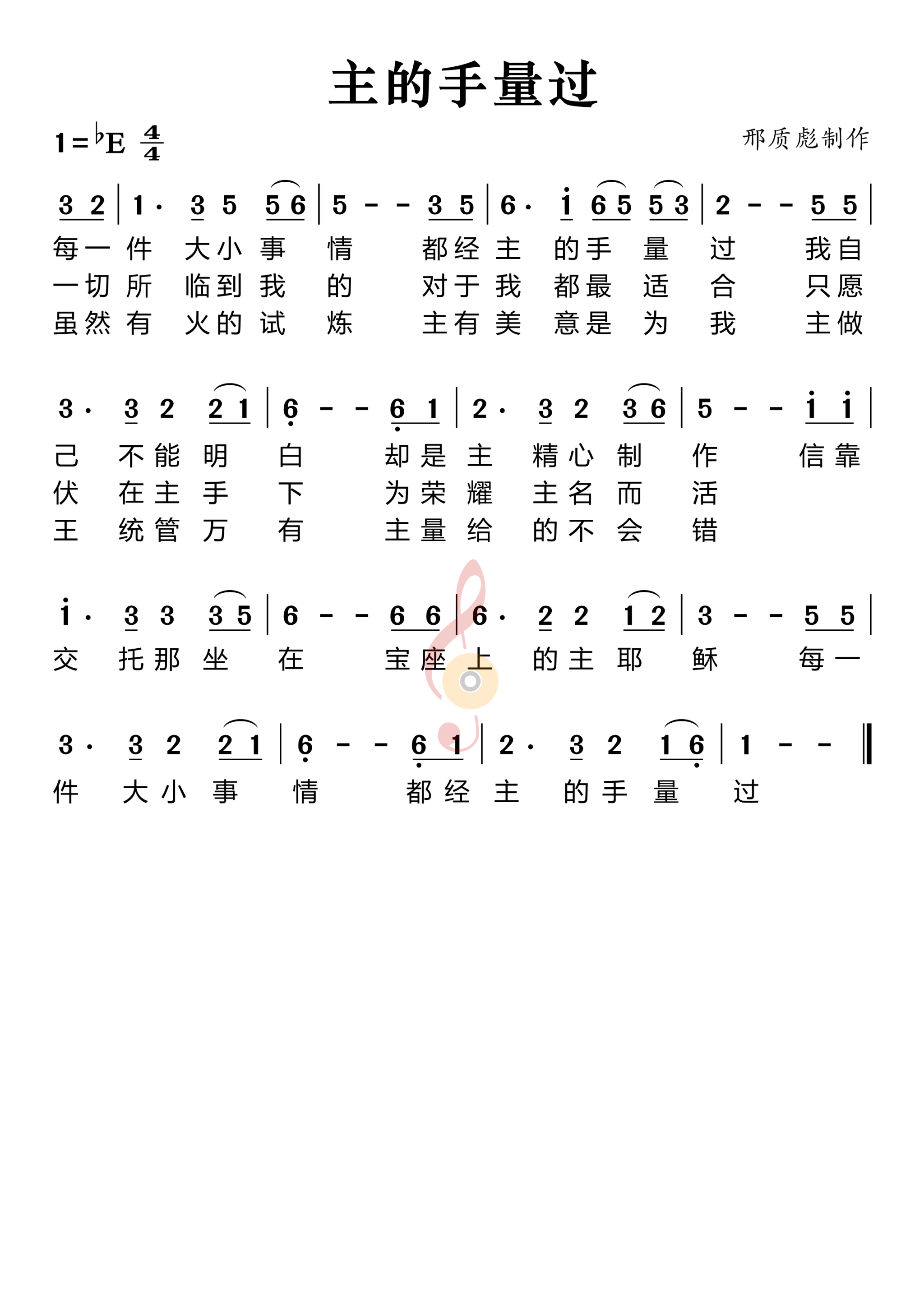 主的手量过

1=♭E $\frac{4}{4}$

邢质彪制作

3 2 | 1· 3 5 5 6 | 5 - - 3 5 | 6· i 6 5 5 3 | 2 - - 5 5 |

每一 件 大小 事 情 都经 主 的手 量 过 我自
一切 所 临到 我 的 对于 我 都最 适 合 只愿
虽然 有 火的 试 炼 主有 美 意是 为 我 主做

3· 3 2 2 1 | 6 - - 6 1 | 2· 3 2 3 6 | 5 - - i i |

己 不能 明 白 却是 主 精心 制 作 信靠
伏 在主 手 下 为荣 耀 主名 而 活
王 统管 万 有 主量 给 的不 会 错

i· 3 3 3 5 | 6 - - 6 6 | 6· 2 2 1 2 | 3 - - 5 5 |

交 托那 坐 在 宝座 上 的主 耶 稣 每一

3· 3 2 2 1 | 6 - - 6 1 | 2· 3 2 1 6 | 1 - - ‖

件 大小 事 情 都经 主 的手 量 过